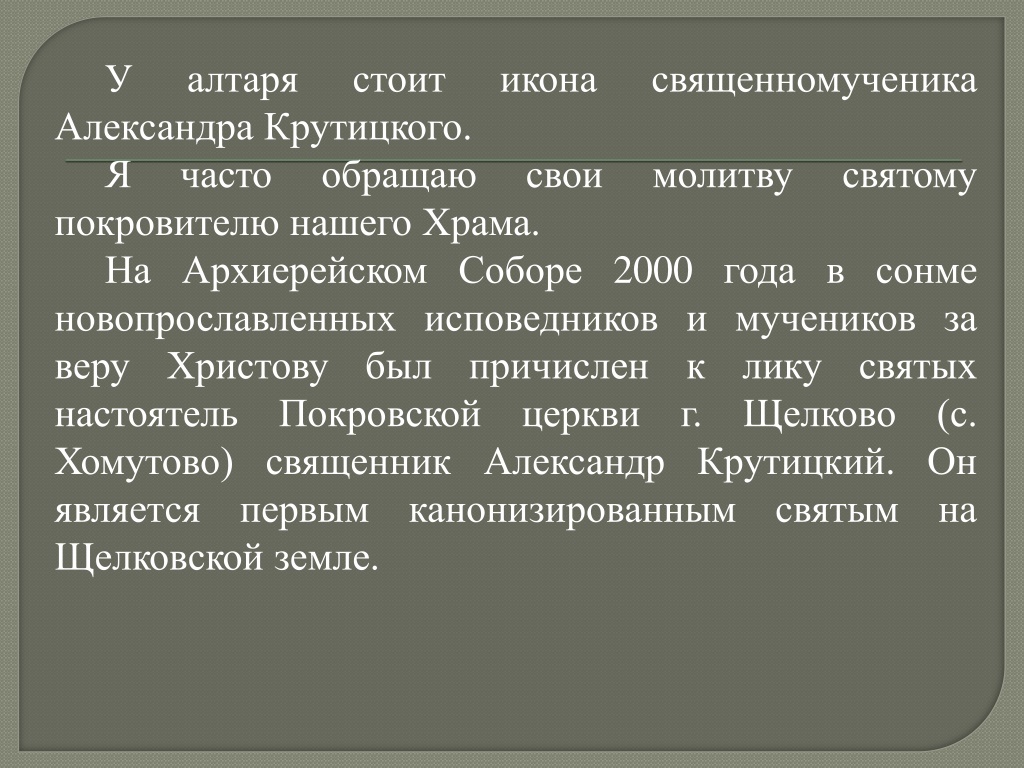 У алтаря стоит икона священномученика Александра Крутицкого.

Я часто обращаю свои молитву святому покровителю нашего Храма.

На Архиерейском Соборе 2000 года в сонме новопрославленных исповедников и мучеников за веру Христову был причислен к лику святых настоятель Покровской церкви г. Щелково (с. Хомутово) священник Александр Крутицкий. Он является первым канонизированным святым на Щелковской земле.